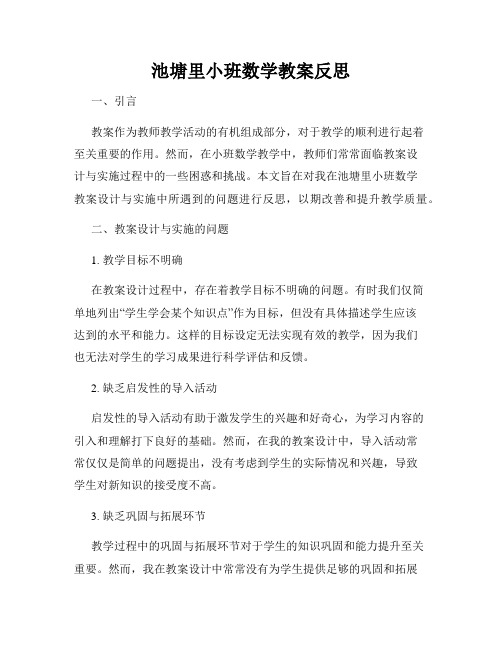 池塘里小班数学教案反思

一、引言

教案作为教师教学活动的有机组成部分，对于教学的顺利进行起着至关重要的作用。然而，在小班数学教学中，教师们常常面临教案设计与实施过程中的一些困惑和挑战。本文旨在对我在池塘里小班数学教案设计与实施中所遇到的问题进行反思，以期改善和提升教学质量。

二、教案设计与实施的问题

1. 教学目标不明确

在教案设计过程中，存在着教学目标不明确的问题。有时我们仅简单地列出“学生学会某个知识点”作为目标，但没有具体描述学生应该达到的水平和能力。这样的目标设定无法实现有效的教学，因为我们也无法对学生的学习成果进行科学评估和反馈。

2. 缺乏启发性的导入活动

启发性的导入活动有助于激发学生的兴趣和好奇心，为学习内容的引入和理解打下良好的基础。然而，在我的教案设计中，导入活动常常仅仅是简单的问题提出，没有考虑到学生的实际情况和兴趣，导致学生对新知识的接受度不高。

3. 缺乏巩固与拓展环节

教学过程中的巩固与拓展环节对于学生的知识巩固和能力提升至关重要。然而，我在教案设计中常常没有为学生提供足够的巩固和拓展